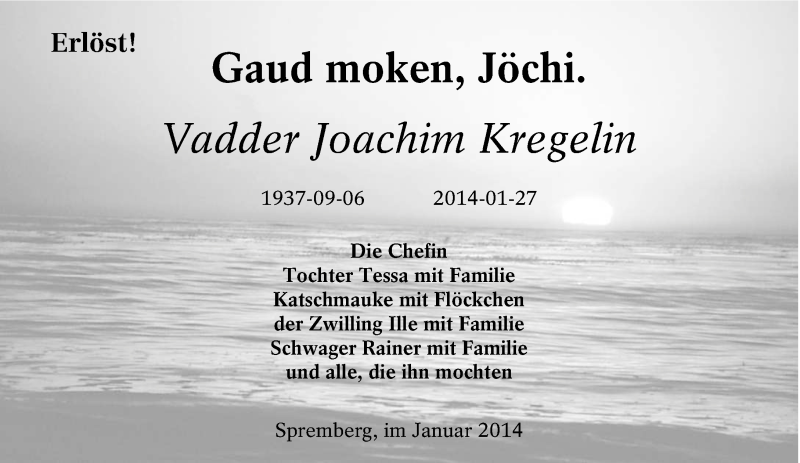 Erlöst!

Gaud moken, Jöchi.

Vadder Joachim Kregelin

1937-09-06 2014-01-27

Die Chefin
Tochter Tessa mit Familie
Katschmauke mit Flöckchen
der Zwilling Ille mit Familie
Schwager Rainer mit Familie
und alle, die ihn mochten

Spremberg, im Januar 2014